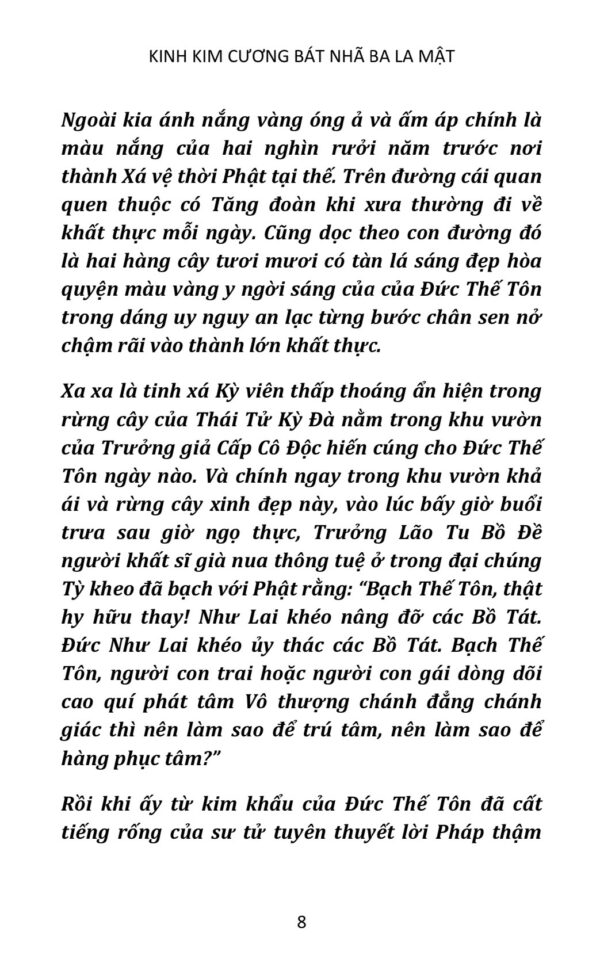 KINH KIM CƯƠNG BÁT NHÃ BA LA MẬT

Ngoài kia ánh nắng vàng óng ả và ấm áp chính là màu nắng của hai nghìn rưởi năm trước nơi thành Xá vệ thời Phật tại thế. Trên đường cái quan quen thuộc có Tăng đoàn khi xưa thường đi về khất thực mỗi ngày. Cũng dọc theo con đường đó là hai hàng cây tươi mươi có tàn lá sáng đẹp hòa quyện màu vàng y ngời sáng của của Đức Thế Tôn trong dáng uy nguy an lạc từng bước chân sen nở chậm rãi vào thành lớn khất thực.

Xa xa là tinh xá Kỳ viên thấp thoáng ẩn hiện trong rừng cây của Thái Tử Kỳ Đà nằm trong khu vườn của Trưởng giả Cấp Cô Độc hiến cúng cho Đức Thế Tôn ngày nào. Và chính ngay trong khu vườn khả ái và rừng cây xinh đẹp này, vào lúc bấy giờ buổi trưa sau giờ ngọ thực, Trưởng Lão Tu Bồ Đề người khất sĩ già nua thông tuệ ở trong đại chúng Tỳ kheo đã bạch với Phật rằng: "Bạch Thế Tôn, thật hy hữu thay! Như Lai khéo nâng đỡ các Bồ Tát. Đức Như Lai khéo ủy thác các Bồ Tát. Bạch Thế Tôn, người con trai hoặc người con gái dòng dõi cao quí phát tâm Vô thượng chánh đẳng chánh giác thì nên làm sao để trú tâm, nên làm sao để hàng phục tâm?"

Rồi khi ấy từ kim khẩu của Đức Thế Tôn đã cất tiếng rống của sư tử tuyên thuyết lời Pháp thậm

8